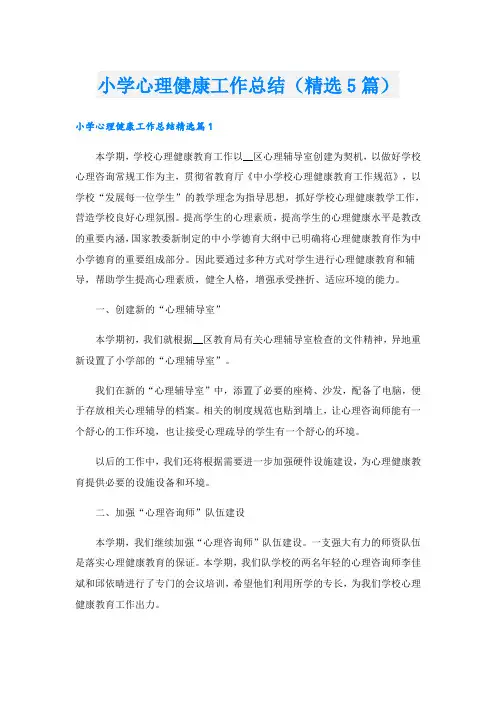 小学心理健康工作总结（精选5篇）

小学心理健康工作总结精选篇1

本学期，学校心理健康教育工作以__区心理辅导室创建为契机，以做好学校心理咨询常规工作为主，贯彻省教育厅《中小学校心理健康教育工作规范》，以学校“发展每一位学生”的教学理念为指导思想，抓好学校心理健康教学工作，营造学校良好心理氛围。提高学生的心理素质，提高学生的心理健康水平是教改的重要内涵，国家教委新制定的中小学德育大纲中已明确将心理健康教育作为中小学德育的重要组成部分。因此要通过多种方式对学生进行心理健康教育和辅导，帮助学生提高心理素质，健全人格，增强承受挫折、适应环境的能力。

一、创建新的“心理辅导室”

本学期初，我们就根据__区教育局有关心理辅导室检查的文件精神，异地重新设置了小学部的“心理辅导室”。

我们在新的“心理辅导室”中，添置了必要的座椅、沙发，配备了电脑，便于存放相关心理辅导的档案。相关的制度规范也贴到墙上，让心理咨询师能有一个舒心的工作环境，也让接受心理疏导的学生有一个舒心的环境。

以后的工作中，我们还将根据需要进一步加强硬件设施建设，为心理健康教育提供必要的设施设备和环境。

二、加强“心理咨询师”队伍建设

本学期，我们继续加强“心理咨询师”队伍建设。一支强大有力的师资队伍是落实心理健康教育的保证。本学期，我们队学校的两名年轻的心理咨询师李佳斌和邱依晴进行了专门的会议培训，希望他们利用所学的专长，为我们学校心理健康教育工作出力。